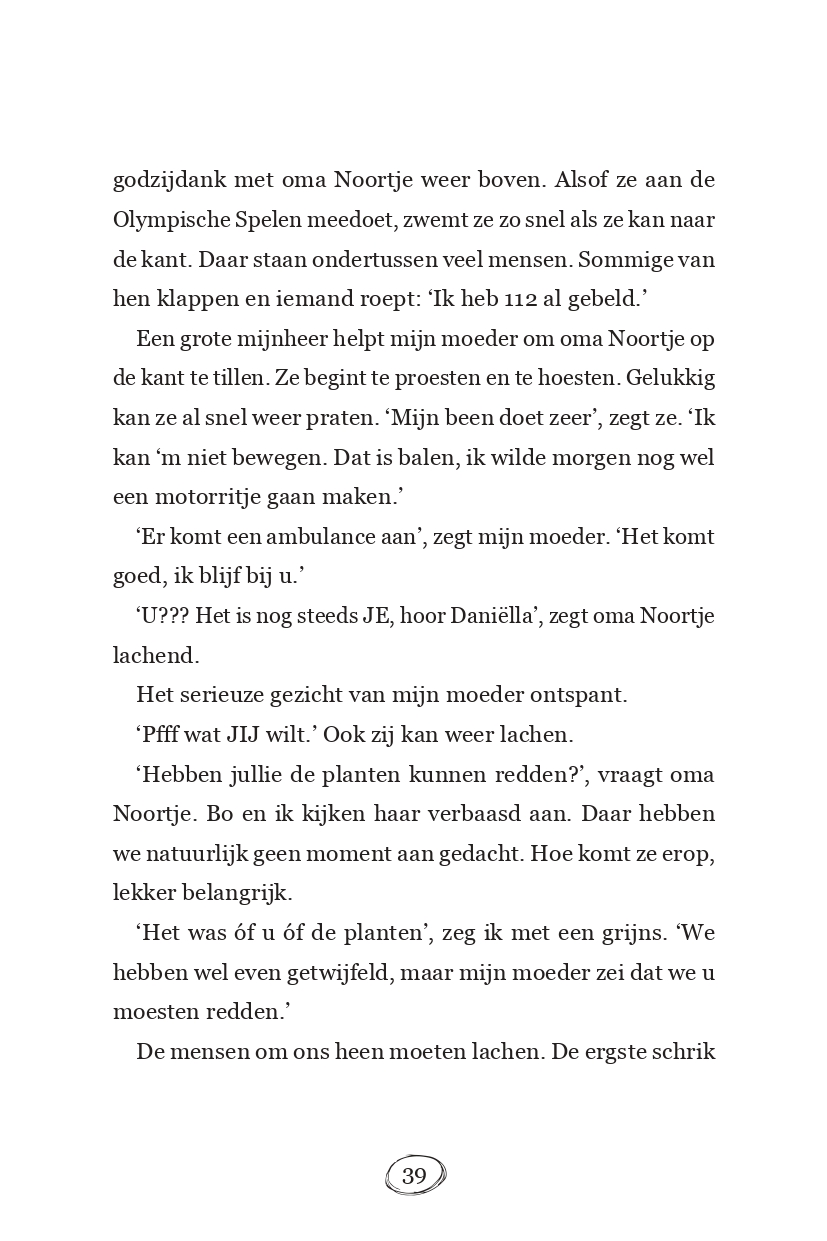 godzijdank met oma Noortje weer boven. Alsof ze aan de Olympische Spelen meedoet, zwemt ze zo snel als ze kan naar de kant. Daar staan ondertussen veel mensen. Sommige van hen klappen en iemand roept: ‘Ik heb 112 al gebeld.’

Een grote mijnheer helpt mijn moeder om oma Noortje op de kant te tillen. Ze begint te proesten en te hoesten. Gelukkig kan ze al snel weer praten. ‘Mijn been doet zeer’, zegt ze. ‘Ik kan ‘m niet bewegen. Dat is balen, ik wilde morgen nog wel een motorritje gaan maken.’

‘Er komt een ambulance aan’, zegt mijn moeder. ‘Het komt goed, ik blijf bij u.’

‘U??? Het is nog steeds JE, hoor Daniëlla’, zegt oma Noortje lachend.

Het serieuze gezicht van mijn moeder ontspant.

‘Pfff wat JIJ wilt.’ Ook zij kan weer lachen.

‘Hebben jullie de planten kunnen redden?’, vraagt oma Noortje. Bo en ik kijken haar verbaasd aan. Daar hebben we natuurlijk geen moment aan gedacht. Hoe komt ze erop, lekker belangrijk.

‘Het was óf u óf de planten’, zeg ik met een grijns. ‘We hebben wel even getwijfeld, maar mijn moeder zei dat we u moesten redden.’

De mensen om ons heen moeten lachen. De ergste schrik

39